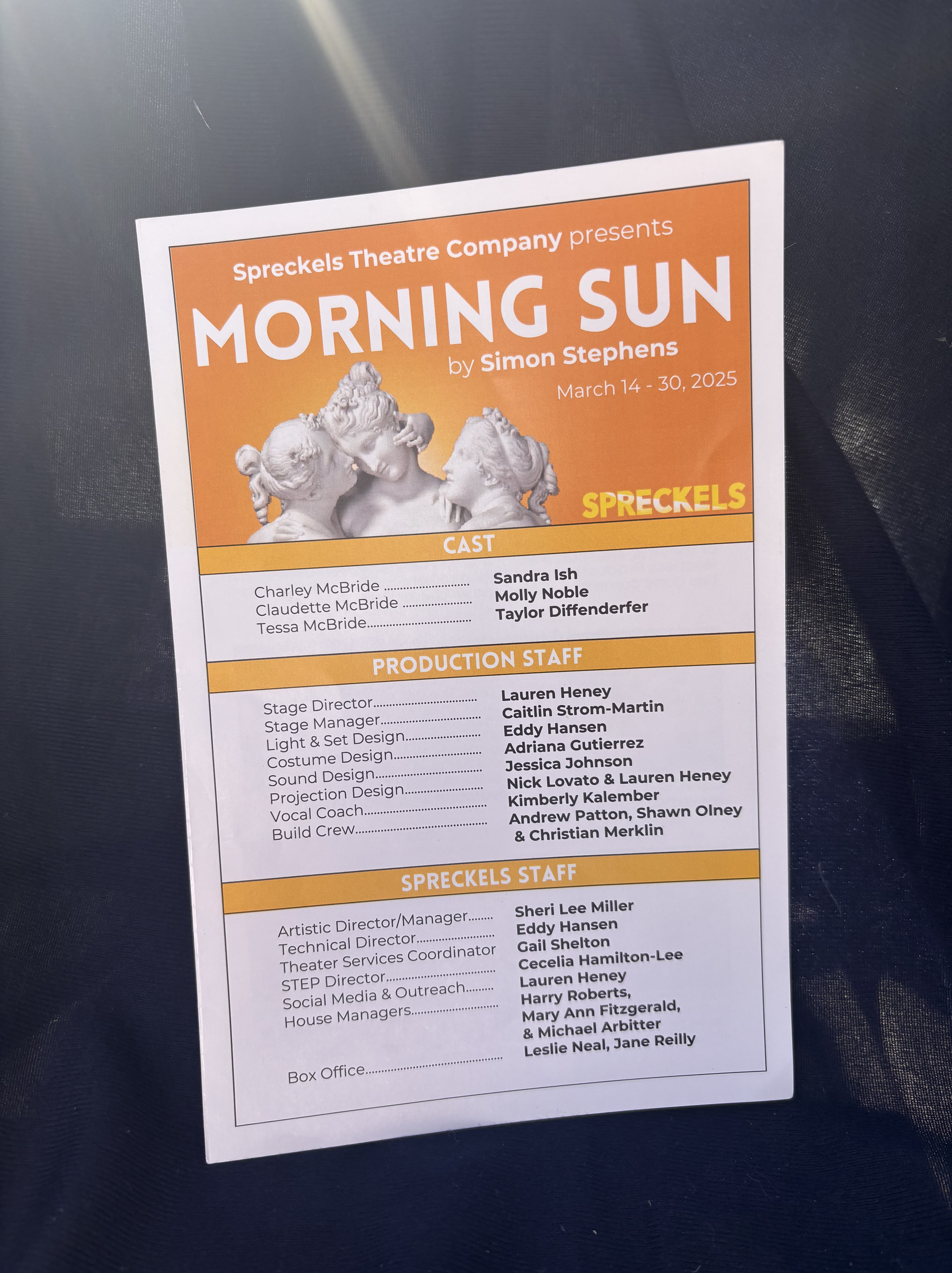 Spreckels Theatre Company presents

MORNING SUN

by Simon Stephens

March 14 - 30, 2025

SPRECKELS

CAST

Charley McBride Sandra Ish
Claudette McBride Molly Noble
Tessa McBride Taylor Diffenderfer

PRODUCTION STAFF

Stage Director Lauren Heney
Stage Manager Caitlin Strom-Martin
Light & Set Design Eddy Hansen
Costume Design Adriana Gutierrez
Sound Design Jessica Johnson
Projection Design Nick Lovato & Lauren Heney
Vocal Coach Kimberly Kalember
Build Crew Andrew Patton, Shawn Olney & Christian Merklin

SPRECKELS STAFF

Artistic Director/Manager Sheri Lee Miller
Technical Director Eddy Hansen
Theater Services Coordinator Gail Shelton
STEP Director Cecelia Hamilton-Lee
Social Media & Outreach Lauren Heney
House Managers Harry Roberts, Mary Ann Fitzgerald, & Michael Arbitter
Box Office Leslie Neal, Jane Reilly